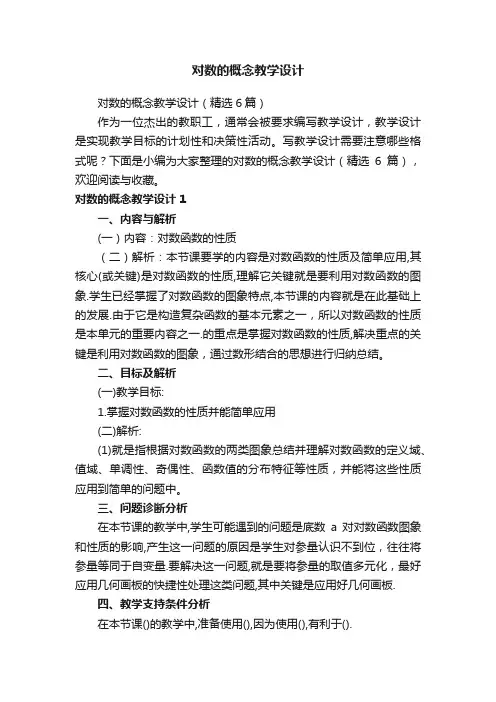 对数的概念教学设计

对数的概念教学设计（精选 6 篇）

作为一位杰出的教职工，通常会被要求编写教学设计，教学设计是实现教学目标的计划性和决策性活动。写教学设计需要注意哪些格式呢？下面是小编为大家整理的对数的概念教学设计（精选 6 篇），欢迎阅读与收藏。

对数的概念教学设计 1

一、内容与解析

（一）内容：对数函数的性质

（二）解析：本节课要学的内容是对数函数的性质及简单应用,其核心(或关键)是对数函数的性质,理解它关键就是要利用对数函数的图象.学生已经掌握了对数函数的图象特点,本节课的内容就是在此基础上的发展.由于它是构造复杂函数的基本元素之一，所以对数函数的性质是本单元的重要内容之一.的重点是掌握对数函数的性质,解决重点的关键是利用对数函数的图象，通过数形结合的思想进行归纳总结。

二、目标及解析

(一)教学目标:

1.掌握对数函数的性质并能简单应用

(二)解析:

(1)就是指根据对数函数的两类图象总结并理解对数函数的定义域、值域、单调性、奇偶性、函数值的分布特征等性质，并能将这些性质应用到简单的问题中。

三、问题诊断分析

在本节课的教学中,学生可能遇到的问题是底数 a 对对数函数图象和性质的影响,产生这一问题的原因是学生对参量认识不到位，往往将参量等同于自变量.要解决这一问题,就是要将参量的取值多元化，最好应用几何画板的快捷性处理这类问题,其中关键是应用好几何画板.

四、教学支持条件分析

在本节课()的教学中,准备使用(),因为使用(),有利于().